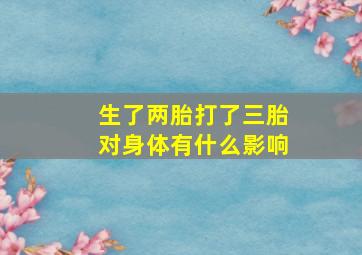 生了两胎打了三胎
对身体有什么影响